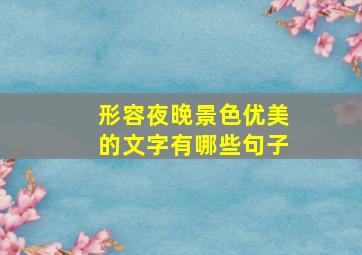 形容夜晚景色优美的文字有哪些句子